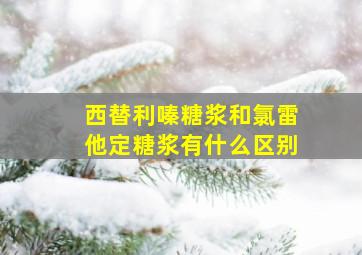 西替利嗪糖浆和氯雷他定糖浆有什么区别